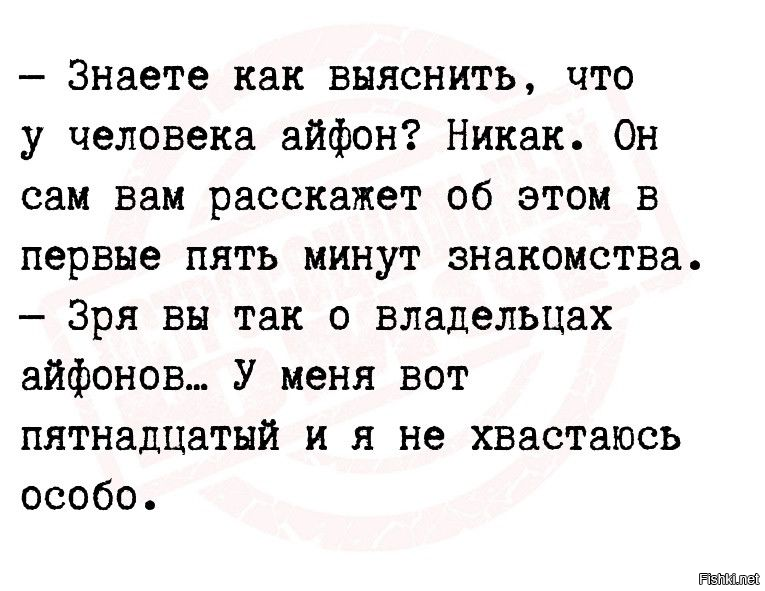 — Знаете как выяснить, что у человека айфон? Никак. Он сам вам расскажет об этом в первые пять минут знакомства.

— Зря вы так о владельцах айфонов… У меня вот пятнадцатый и я не хвастаюсь особо.

Fishki.net